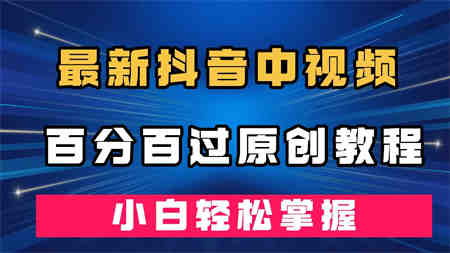 最新抖音中视频

百分百过原创教程

小白轻松掌握